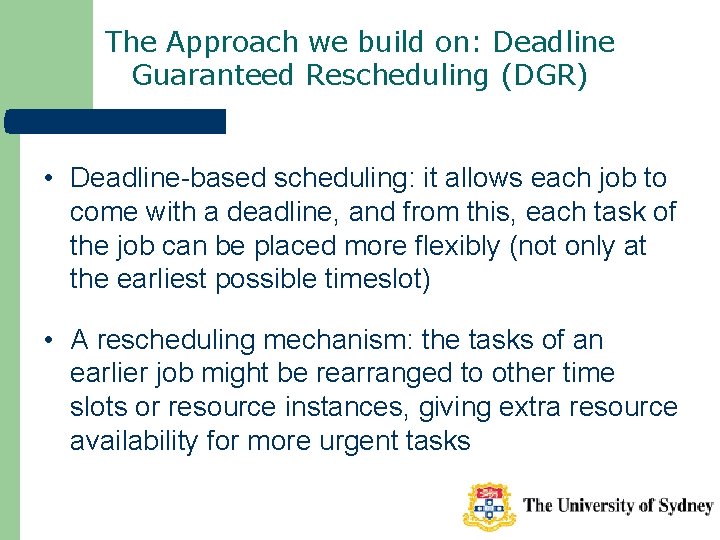 The Approach we build on: Deadline Guaranteed Rescheduling (DGR)

• Deadline-based scheduling: it allows each job to come with a deadline, and from this, each task of the job can be placed more flexibly (not only at the earliest possible timeslot)

• A rescheduling mechanism: the tasks of an earlier job might be rearranged to other time slots or resource instances, giving extra resource availability for more urgent tasks

The University of Sydney